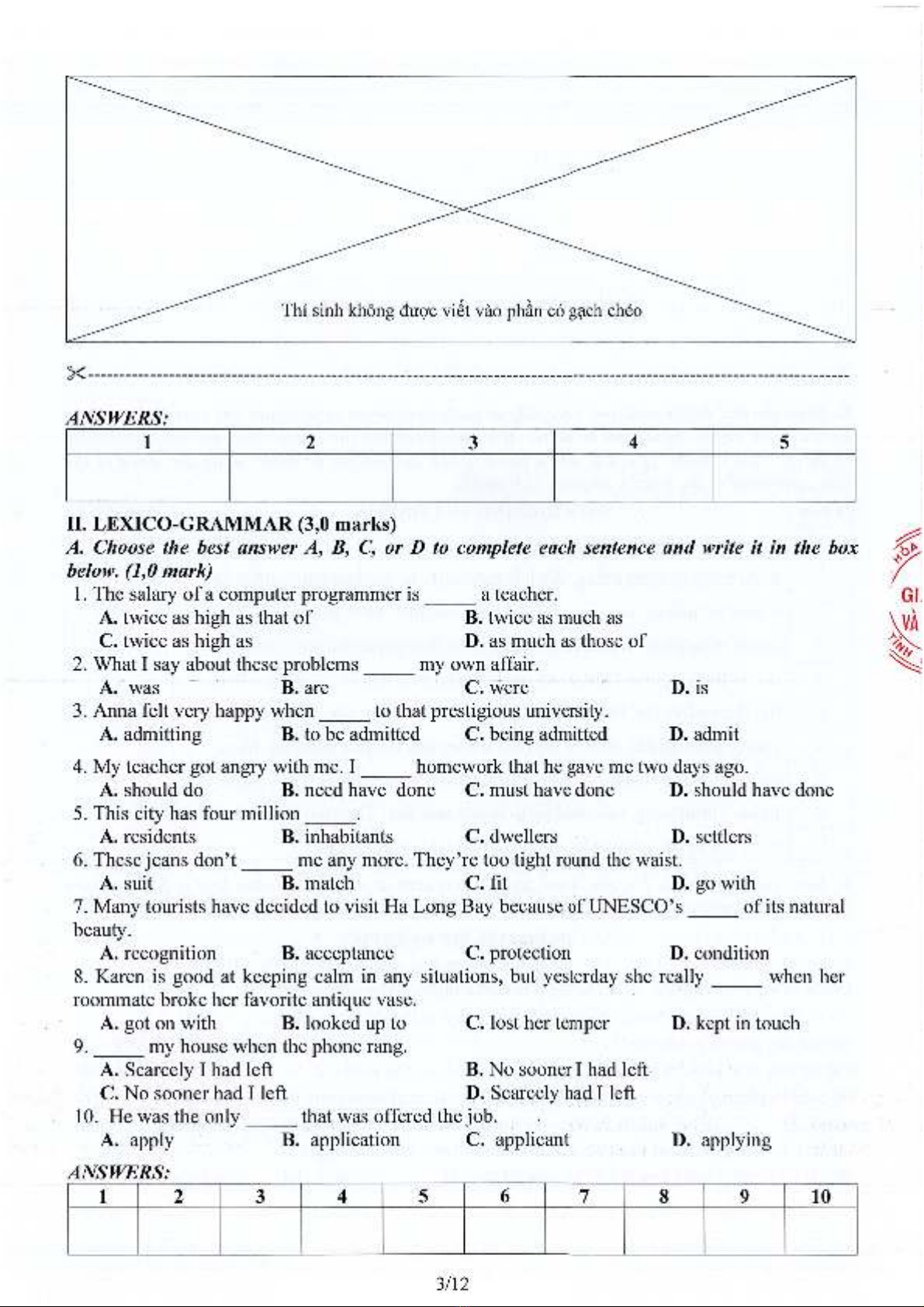 Thí sinh không được viết vào phần có gạch chéo

ANSWERS:

| 1 | 2 | 3 | 4 | 5 |
|---|---|---|---|---|
| | | | | |

II. LEXICO-GRAMMAR (3,0 marks)

A. Choose the best answer A, B, C, or D to complete each sentence and write it in the box below. (1,0 mark)

1. The salary of a computer programmer is _____ a teacher.
A. twice as high as that of B. twice as much as
C. twice as high as D. as much as those of

2. What I say about these problems _____ my own affair.
A. was B. are C. were D. is

3. Anna felt very happy when _____ to that prestigious university.
A. admitting B. to be admitted C. being admitted D. admit

4. My teacher got angry with me. I _____ homework that he gave me two days ago.
A. should do B. need have done C. must have done D. should have done

5. This city has four million _____.
A. residents B. inhabitants C. dwellers D. settlers

6. These jeans don't _____ me any more. They're too tight round the waist.
A. suit B. match C. fit D. go with

7. Many tourists have decided to visit Ha Long Bay because of UNESCO's _____ of its natural beauty.
A. recognition B. acceptance C. protection D. condition

8. Karen is good at keeping calm in any situations, but yesterday she really _____ when her roommate broke her favorite antique vase.
A. got on with B. looked up to C. lost her temper D. kept in touch

9. _____ my house when the phone rang.
A. Scarcely I had left B. No sooner I had left
C. No sooner had I left D. Scarcely had I left

10. He was the only _____ that was offered the job.
A. apply B. application C. applicant D. applying

ANSWERS:

| 1 | 2 | 3 | 4 | 5 | 6 | 7 | 8 | 9 | 10 |
|---|---|---|---|---|---|---|---|---|---|
| | | | | | | | | | |

3/12